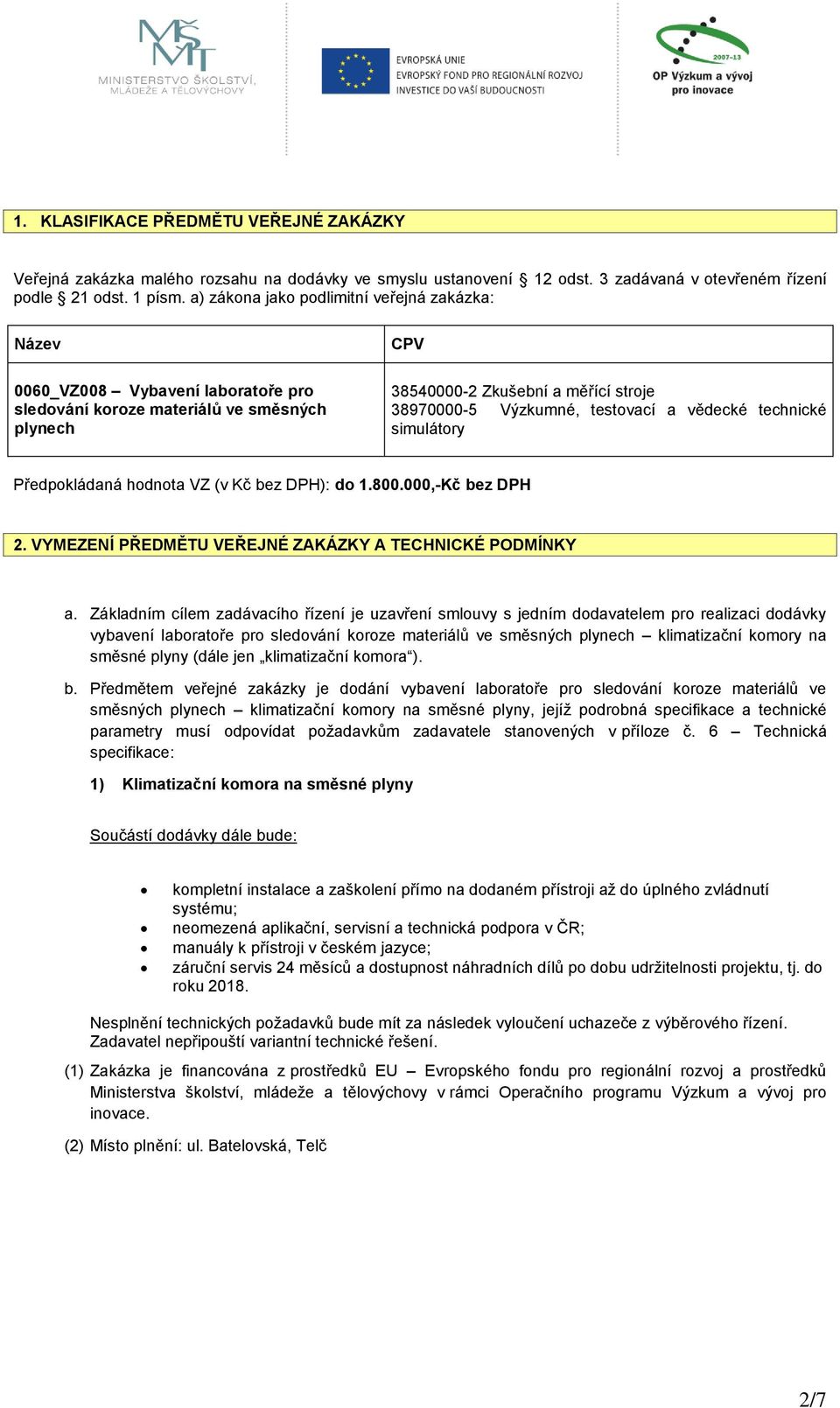 MŠMT
MINISTERSTVO ŠKOLSTVÍ, MLÁDEŽE A TĚLOVÝCHOVY

EVROPSKÁ UNIE
EVROPSKÝ FOND PRO REGIONÁLNÍ ROZVOJ
INVESTICE DO VAŠÍ BUDOUCNOSTI

2007-13
OP Výzkum a vývoj pro inovace

1. KLASIFIKACE PŘEDMĚTU VEŘEJNÉ ZAKÁZKY

Veřejná zakázka malého rozsahu na dodávky ve smyslu ustanovení § 12 odst. 3 zadávaná v otevřeném řízení podle § 21 odst. 1 písm. a) zákona jako podlimitní veřejná zakázka:

| Název | CPV |
|---|---|
| 0060_VZ008 – Vybavení laboratoře pro sledování koroze materiálů ve směsných plynech | 38540000-2 Zkušební a měřící stroje 38970000-5 Výzkumné, testovací a vědecké technické simulátory |

Předpokládaná hodnota VZ (v Kč bez DPH): do 1.800.000,-Kč bez DPH

2. VYMEZENÍ PŘEDMĚTU VEŘEJNÉ ZAKÁZKY A TECHNICKÉ PODMÍNKY

a. Základním cílem zadávacího řízení je uzavření smlouvy s jedním dodavatelem pro realizaci dodávky vybavení laboratoře pro sledování koroze materiálů ve směsných plynech – klimatizační komory na směsné plyny (dále jen „klimatizační komora“).

b. Předmětem veřejné zakázky je dodání vybavení laboratoře pro sledování koroze materiálů ve směsných plynech – klimatizační komory na směsné plyny, jejíž podrobná specifikace a technické parametry musí odpovídat požadavkům zadavatele stanovených v příloze č. 6 – Technická specifikace:

1) Klimatizační komora na směsné plyny

Součástí dodávky dále bude:

• kompletní instalace a zaškolení přímo na dodaném přístroji až do úplného zvládnutí systému;
• neomezená aplikační, servisní a technická podpora v ČR;
• manuály k přístroji v českém jazyce;
• záruční servis 24 měsíců a dostupnost náhradních dílů po dobu udržitelnosti projektu, tj. do roku 2018.

Nesplnění technických požadavků bude mít za následek vyloučení uchazeče z výběrového řízení. Zadavatel nepřipouští variantní technické řešení.

(1) Zakázka je financována z prostředků EU – Evropského fondu pro regionální rozvoj a prostředků Ministerstva školství, mládeže a tělovýchovy v rámci Operačního programu Výzkum a vývoj pro inovace.

(2) Místo plnění: ul. Batelovská, Telč

2/7